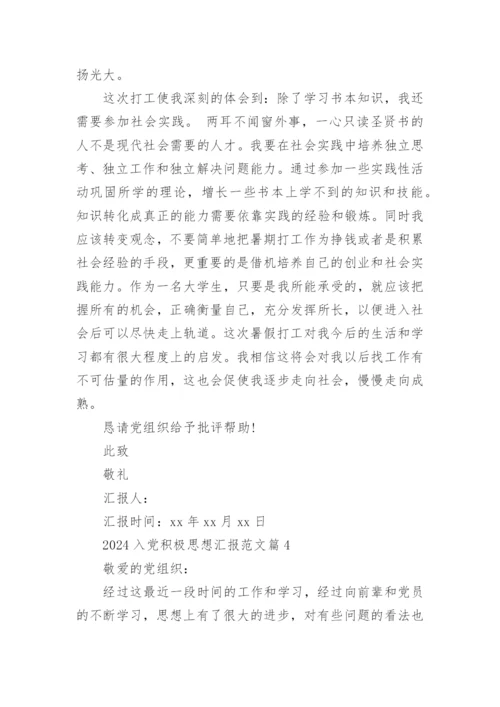 扬光大。

这次打工使我深刻的体会到：除了学习书本知识，我还需要参加社会实践。 两耳不闻窗外事，一心只读圣贤书的人不是现代社会需要的人才。我要在社会实践中培养独立思考、独立工作和独立解决问题能力。通过参加一些实践性活动巩固所学的理论，增长一些书本上学不到的知识和技能。知识转化成真正的能力需要依靠实践的经验和锻炼。同时我应该转变观念，不要简单地把暑期打工作为挣钱或者是积累社会经验的手段，更重要的是借机培养自己的创业和社会实践能力。作为一名大学生，只要是我所能承受的，就应该把握所有的机会，正确衡量自己，充分发挥所长，以便进入社会后可以尽快走上轨道。这次暑假打工对我今后的生活和学习都有很大程度上的启发。我相信这将会对我以后找工作有不可估量的作用，这也会促使我逐步走向社会，慢慢走向成熟。

恳请党组织给予批评帮助!

此致

敬礼

汇报人：

汇报时间：xx 年 xx 月 xx 日

2024 入党积极思想汇报范文篇 4

敬爱的党组织：

经过这最近一段时间的工作和学习，经过向前辈和党员的不断学习，思想上有了很大的进步，对有些问题的看法也